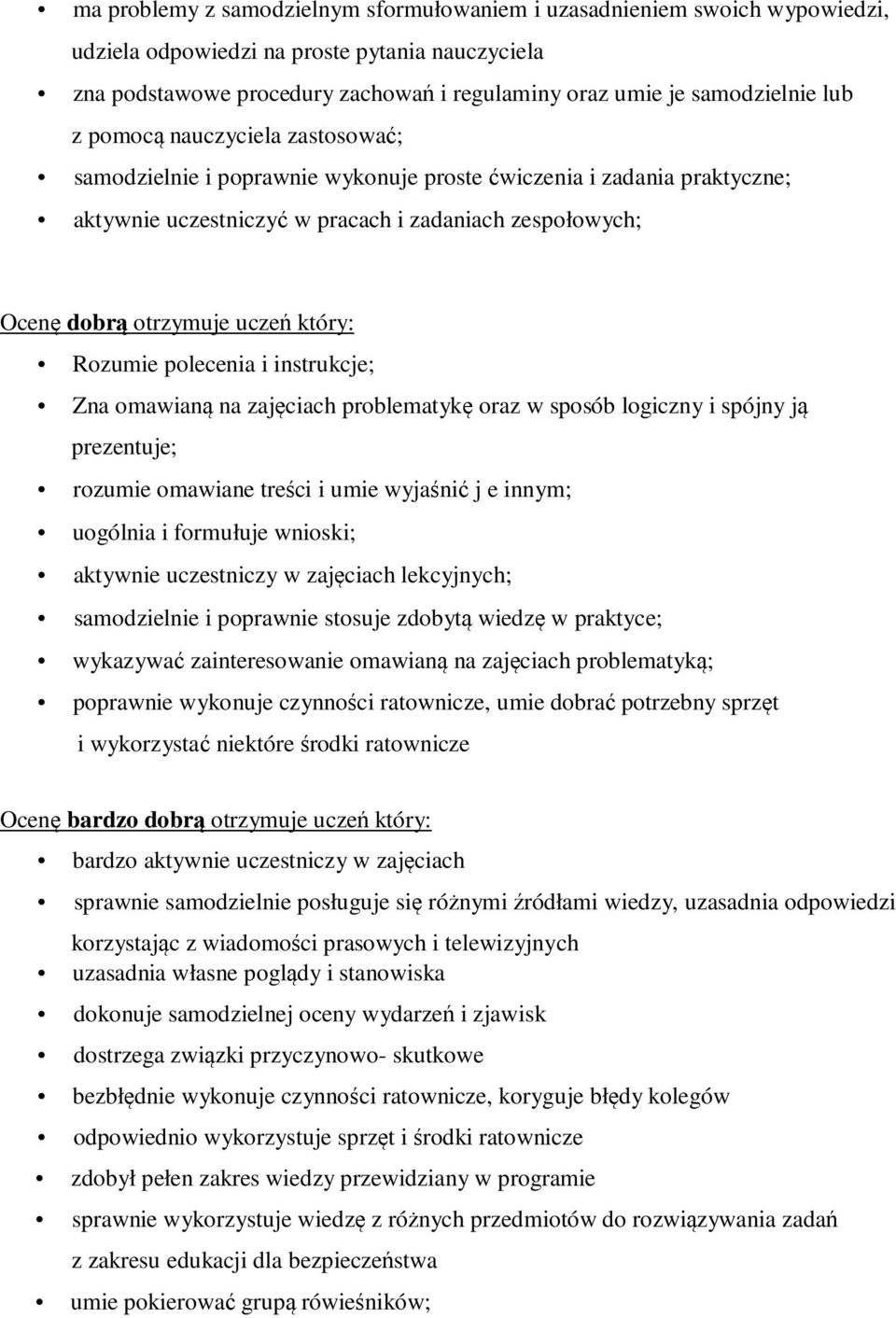 • ma problemy z samodzielnym sformułowaniem i uzasadnieniem swoich wypowiedzi, udziela odpowiedzi na proste pytania nauczyciela
• zna podstawowe procedury zachowań i regulaminy oraz umie je samodzielnie lub z pomocą nauczyciela zastosować;
• samodzielnie i poprawnie wykonuje proste ćwiczenia i zadania praktyczne;
• aktywnie uczestniczyć w pracach i zadaniach zespołowych;

Ocenę dobrą otrzymuje uczeń który:
• Rozumie polecenia i instrukcje;
• Zna omawianą na zajęciach problematykę oraz w sposób logiczny i spójny ją prezentuje;
• rozumie omawiane treści i umie wyjaśnić j e innym;
• uogólnia i formułuje wnioski;
• aktywnie uczestniczy w zajęciach lekcyjnych;
• samodzielnie i poprawnie stosuje zdobytą wiedzę w praktyce;
• wykazywać zainteresowanie omawianą na zajęciach problematyką;
• poprawnie wykonuje czynności ratownicze, umie dobrać potrzebny sprzęt i wykorzystać niektóre środki ratownicze

Ocenę bardzo dobrą otrzymuje uczeń który:
• bardzo aktywnie uczestniczy w zajęciach
• sprawnie samodzielnie posługuje się różnymi źródłami wiedzy, uzasadnia odpowiedzi korzystając z wiadomości prasowych i telewizyjnych
• uzasadnia własne poglądy i stanowiska
• dokonuje samodzielnej oceny wydarzeń i zjawisk
• dostrzega związki przyczynowo- skutkowe
• bezbłędnie wykonuje czynności ratownicze, koryguje błędy kolegów
• odpowiednio wykorzystuje sprzęt i środki ratownicze
• zdobył pełen zakres wiedzy przewidziany w programie
• sprawnie wykorzystuje wiedzę z różnych przedmiotów do rozwiązywania zadań z zakresu edukacji dla bezpieczeństwa
• umie pokierować grupą rówieśników;